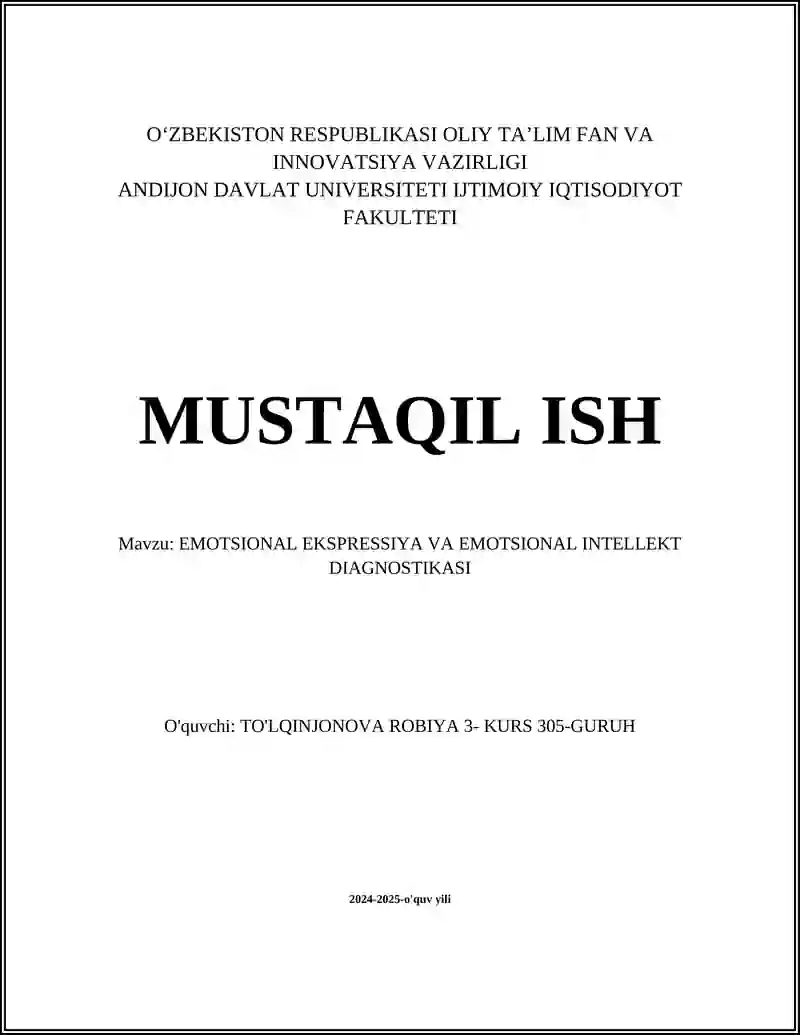 O‘ZBEKISTON RESPUBLIKASI OLIY TA’LIM FAN VA INNOVATSIYA VAZIRLIGI
ANDIJON DAVLAT UNIVERSITETI IJTIMOIY IQTISODIYOT FAKULTETI

MUSTAQIL ISH

Mavzu: EMOTSIONAL EKSPRESSIYA VA EMOTSIONAL INTELLEKT DIAGNOSTIKASI

O'quvchi: TO'LQINJONOVA ROBIYA 3- KURS 305-GURUH

2024-2025-o'quv yili